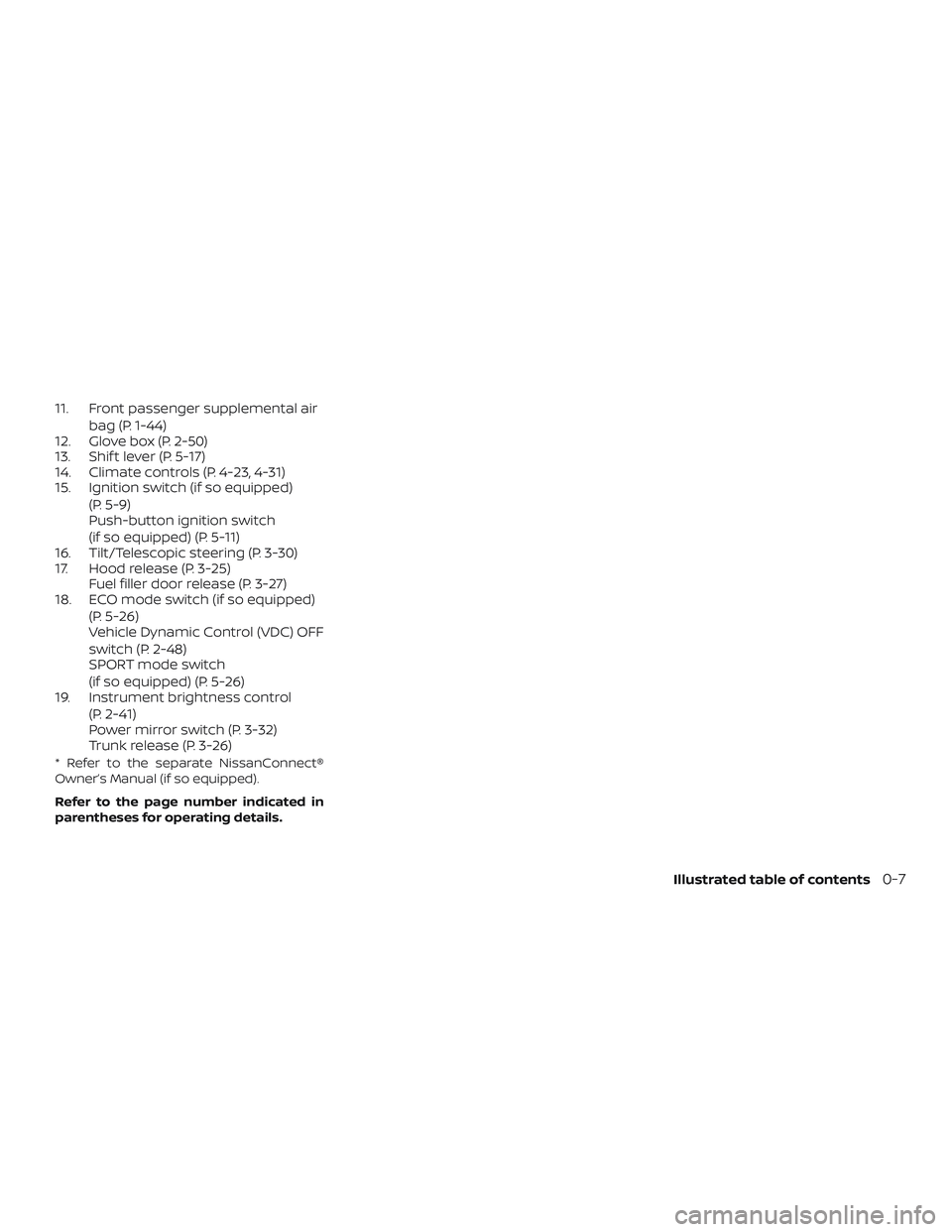 11. Front passenger supplemental air bag (P. 1-44)
12. Glove box (P. 2-50)
13. Shift lever (P. 5-17)
14. Climate controls (P. 4-23, 4-31)
15. Ignition switch (if so equipped) (P. 5-9)
Push-button ignition switch (if so equipped) (P. 5-11)
16. Tilt/Telescopic steering (P. 3-30)
17. Hood release (P. 3-25)
Fuel filler door release (P. 3-27)
18. ECO mode switch (if so equipped) (P. 5-26)
Vehicle Dynamic Control (VDC) OFF switch (P. 2-48)
SPORT mode switch (if so equipped) (P. 5-26)
19. Instrument brightness control (P. 2-41)
Power mirror switch (P. 3-32)
Trunk release (P. 3-26)

* Refer to the separate NissanConnect® Owner's Manual (if so equipped).

Refer to the page number indicated in parentheses for operating details.

Illustrated table of contents 0-7

carmanualsonline.info